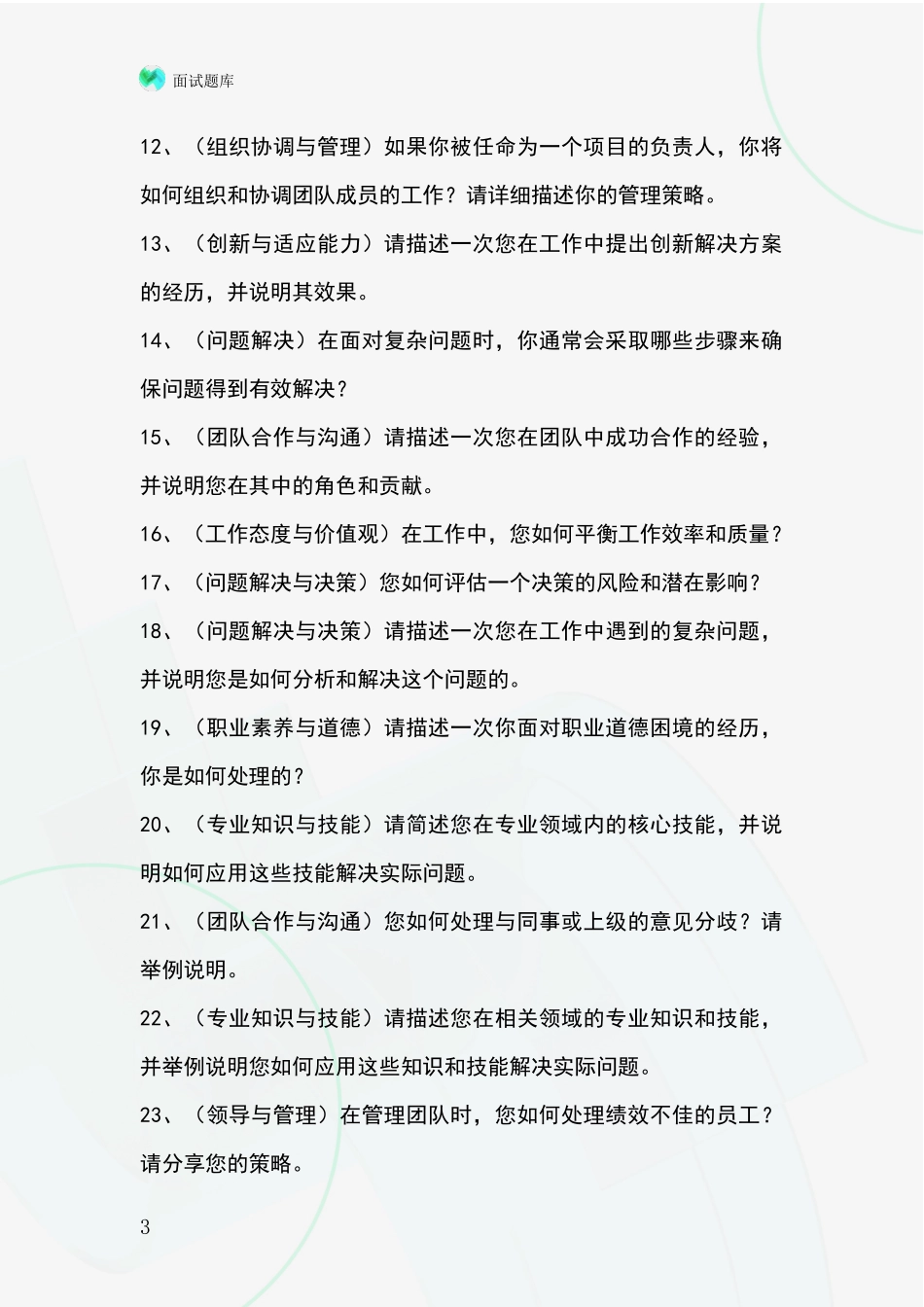 面试题库

12、（组织协调与管理）如果你被任命为一个项目的负责人，你将如何组织和协调团队成员的工作？请详细描述你的管理策略。

13、（创新与适应能力）请描述一次您在工作中提出创新解决方案的经历，并说明其效果。

14、（问题解决）在面对复杂问题时，你通常会采取哪些步骤来确保问题得到有效解决？

15、（团队合作与沟通）请描述一次您在团队中成功合作的经验，并说明您在其中的角色和贡献。

16、（工作态度与价值观）在工作中，您如何平衡工作效率和质量？

17、（问题解决与决策）您如何评估一个决策的风险和潜在影响？

18、（问题解决与决策）请描述一次您在工作中遇到的复杂问题，并说明您是如何分析和解决这个问题的。

19、（职业素养与道德）请描述一次你面对职业道德困境的经历，你是如何处理的？

20、（专业知识与技能）请简述您在专业领域内的核心技能，并说明如何应用这些技能解决实际问题。

21、（团队合作与沟通）您如何处理与同事或上级的意见分歧？请举例说明。

22、（专业知识与技能）请描述您在相关领域的专业知识和技能，并举例说明您如何应用这些知识和技能解决实际问题。

23、（领导与管理）在管理团队时，您如何处理绩效不佳的员工？请分享您的策略。

3